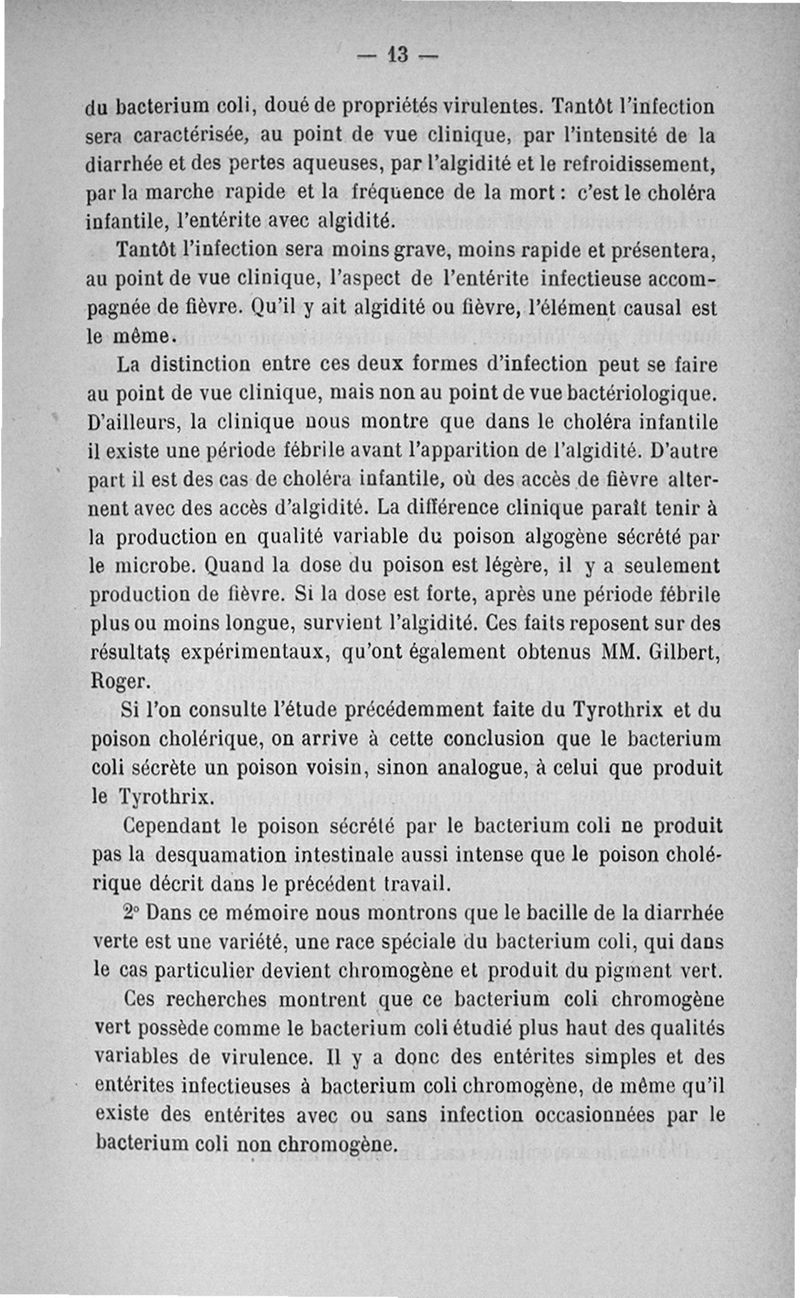 — 13 —

du bacterium coli, doué de propriétés virulentes. Tantôt l'infection sera caractérisée, au point de vue clinique, par l'intensité de la diarrhée et des pertes aqueuses, par l'algidité et le refroidissement, par la marche rapide et la fréquence de la mort : c'est le choléra infantile, l'entérite avec algidité.

Tantôt l'infection sera moins grave, moins rapide et présentera, au point de vue clinique, l'aspect de l'entérite infectieuse accompagnée de fièvre. Qu'il y ait algidité ou fièvre, l'élément causal est le même.

La distinction entre ces deux formes d'infection peut se faire au point de vue clinique, mais non au point de vue bactériologique. D'ailleurs, la clinique nous montre que dans le choléra infantile il existe une période fébrile avant l'apparition de l'algidité. D'autre part il est des cas de choléra infantile, où des accès de fièvre alternent avec des accès d'algidité. La différence clinique paraît tenir à la production en qualité variable du poison algogène sécrété par le microbe. Quand la dose du poison est légère, il y a seulement production de fièvre. Si la dose est forte, après une période fébrile plus ou moins longue, survient l'algidité. Ces faits reposent sur des résultats expérimentaux, qu'ont également obtenus MM. Gilbert, Roger.

Si l'on consulte l'étude précédemment faite du Tyrothrix et du poison cholérique, on arrive à cette conclusion que le bacterium coli sécrète un poison voisin, sinon analogue, à celui que produit le Tyrothrix.

Cependant le poison sécrété par le bacterium coli ne produit pas la desquamation intestinale aussi intense que le poison cholérique décrit dans le précédent travail.

2° Dans ce mémoire nous montrons que le bacille de la diarrhée verte est une variété, une race spéciale du bacterium coli, qui dans le cas particulier devient chromogène et produit du pigment vert.

Ces recherches montrent que ce bacterium coli chromogène vert possède comme le bacterium coli étudié plus haut des qualités variables de virulence. Il y a donc des entérites simples et des entérites infectieuses à bacterium coli chromogène, de même qu'il existe des entérites avec ou sans infection occasionnées par le bacterium coli non chromogène.